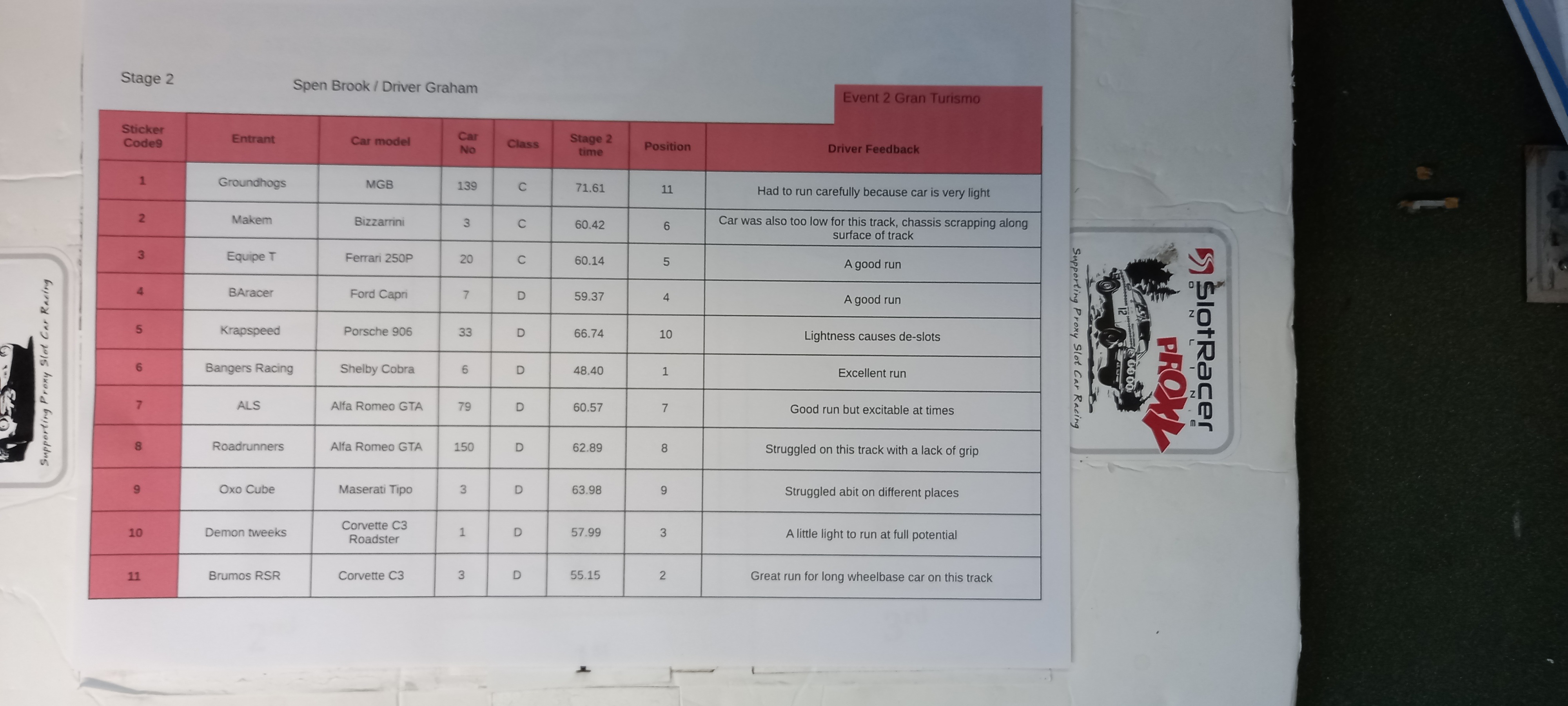 Stage 2

Spen Brook / Driver Graham

Event 2 Gran Turismo

| Sticker Code9 | Entrant | Car model | Car No | Class | Stage 2 time | Position | Driver Feedback |
|---|---|---|---|---|---|---|---|
| 1 | Groundhogs | MGB | 139 | C | 71.61 | 11 | Had to run carefully because car is very light |
| 2 | Makem | Bizzarrini | 3 | C | 60.42 | 6 | Car was also too low for this track, chassis scrapping along surface of track |
| 3 | Equipe T | Ferrari 250P | 20 | C | 60.14 | 5 | A good run |
| 4 | BAracer | Ford Capri | 7 | D | 59.37 | 4 | A good run |
| 5 | Krapspeed | Porsche 906 | 33 | D | 66.74 | 10 | Lightness causes de-slots |
| 6 | Bangers Racing | Shelby Cobra | 6 | D | 48.40 | 1 | Excellent run |
| 7 | ALS | Alfa Romeo GTA | 79 | D | 60.57 | 7 | Good run but excitable at times |
| 8 | Roadrunners | Alfa Romeo GTA | 150 | D | 62.89 | 8 | Struggled on this track with a lack of grip |
| 9 | Oxo Cube | Maserati Tipo | 3 | D | 63.98 | 9 | Struggled abit on different places |
| 10 | Demon tweeks | Corvette C3 Roadster | 1 | D | 57.99 | 3 | A little light to run at full potential |
| 11 | Brumos RSR | Corvette C3 | 3 | D | 55.15 | 2 | Great run for long wheelbase car on this track |

Supporting Proxy Slot Car Racing

SlotRacer ONLINE PROXY

Supporting Proxy Slot Car Racing